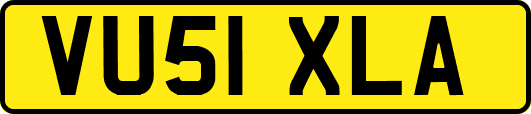 VU51 XLA